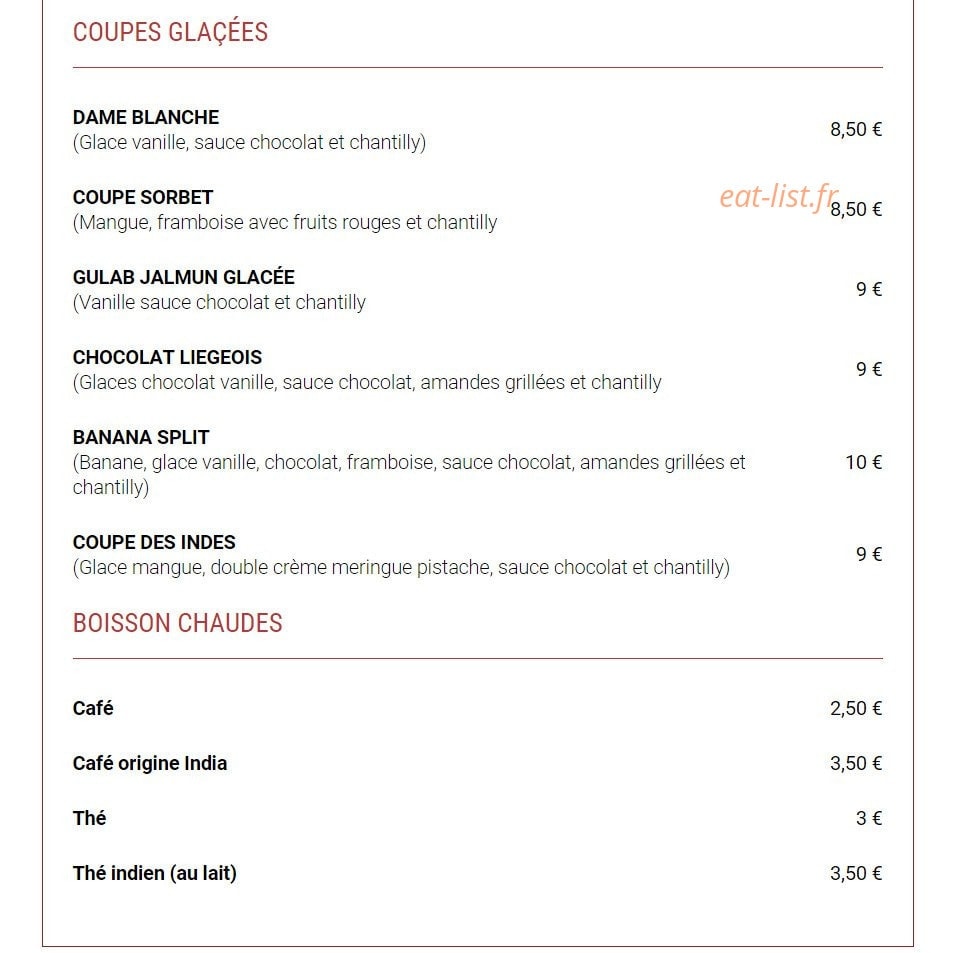 COUPES GLAÇÉES

DAME BLANCHE
(Glace vanille, sauce chocolat et chantilly)
8,50 €

COUPE SORBET
(Mangue, framboise avec fruits rouges et chantilly
8,50 €

GULAB JALMUN GLACÉE
(Vanille sauce chocolat et chantilly
9 €

CHOCOLAT LIEGEOIS
(Glaces chocolat vanille, sauce chocolat, amandes grillées et chantilly
9 €

BANANA SPLIT
(Banane, glace vanille, chocolat, framboise, sauce chocolat, amandes grillées et chantilly)
10 €

COUPE DES INDES
(Glace mangue, double crème meringue pistache, sauce chocolat et chantilly)
9 €

BOISSON CHAUDES

Café
2,50 €

Café origine India
3,50 €

Thé
3 €

Thé indien (au lait)
3,50 €

eat-list.fr